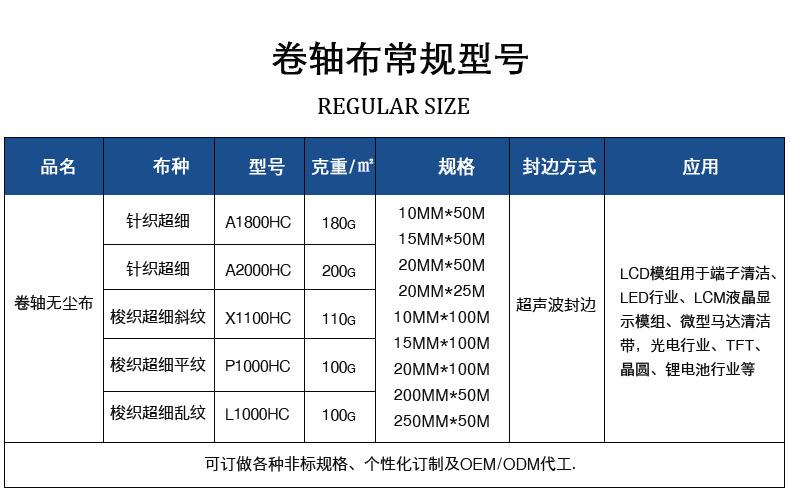 卷轴布常规型号

REGULAR SIZE

| 品名 | 布种 | 型号 | 克重/㎡ | 规格 | 封边方式 | 应用 |
|---|---|---|---|---|---|---|
| 卷轴无尘布 | 针织超细 | A1800HC | 180G | 10MM*50M 15MM*50M 20MM*50M 20MM*25M 10MM*100M 15MM*100M 20MM*100M 200MM*50M 250MM*50M | 超声波封边 | LCD模组用于端子清洁、LED行业、LCM液晶显示模组、微型马达清洁带，光电行业、TFT、晶圆、锂电池行业等 |
| | 针织超细 | A2000HC | 200G | | | |
| | 梭织超细斜纹 | X1100HC | 110G | | | |
| | 梭织超细平纹 | P1000HC | 100G | | | |
| | 梭织超细乱纹 | L1000HC | 100G | | | |

可订做各种非标规格、个性化订制及OEM/ODM代工.